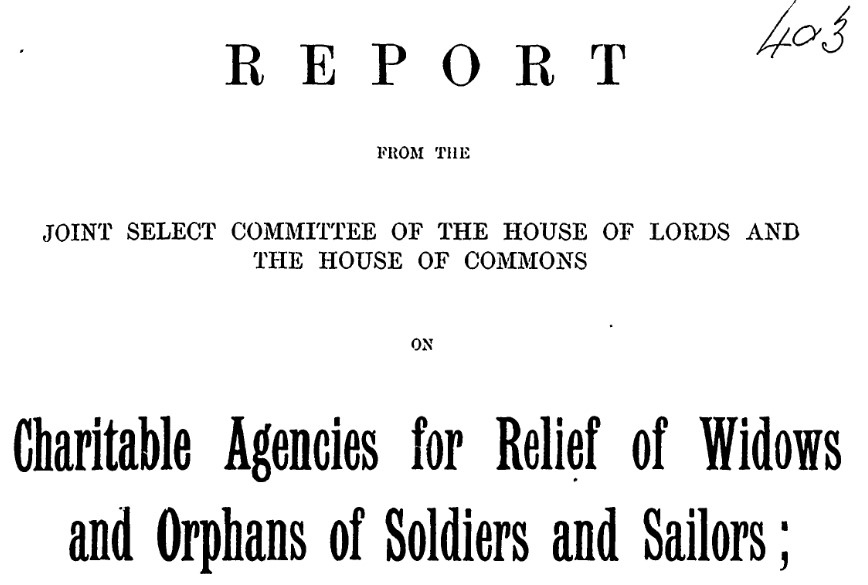 403

REPORT

FROM THE

JOINT SELECT COMMITTEE OF THE HOUSE OF LORDS AND THE HOUSE OF COMMONS

ON

Charitable Agencies for Relief of Widows and Orphans of Soldiers and Sailors;